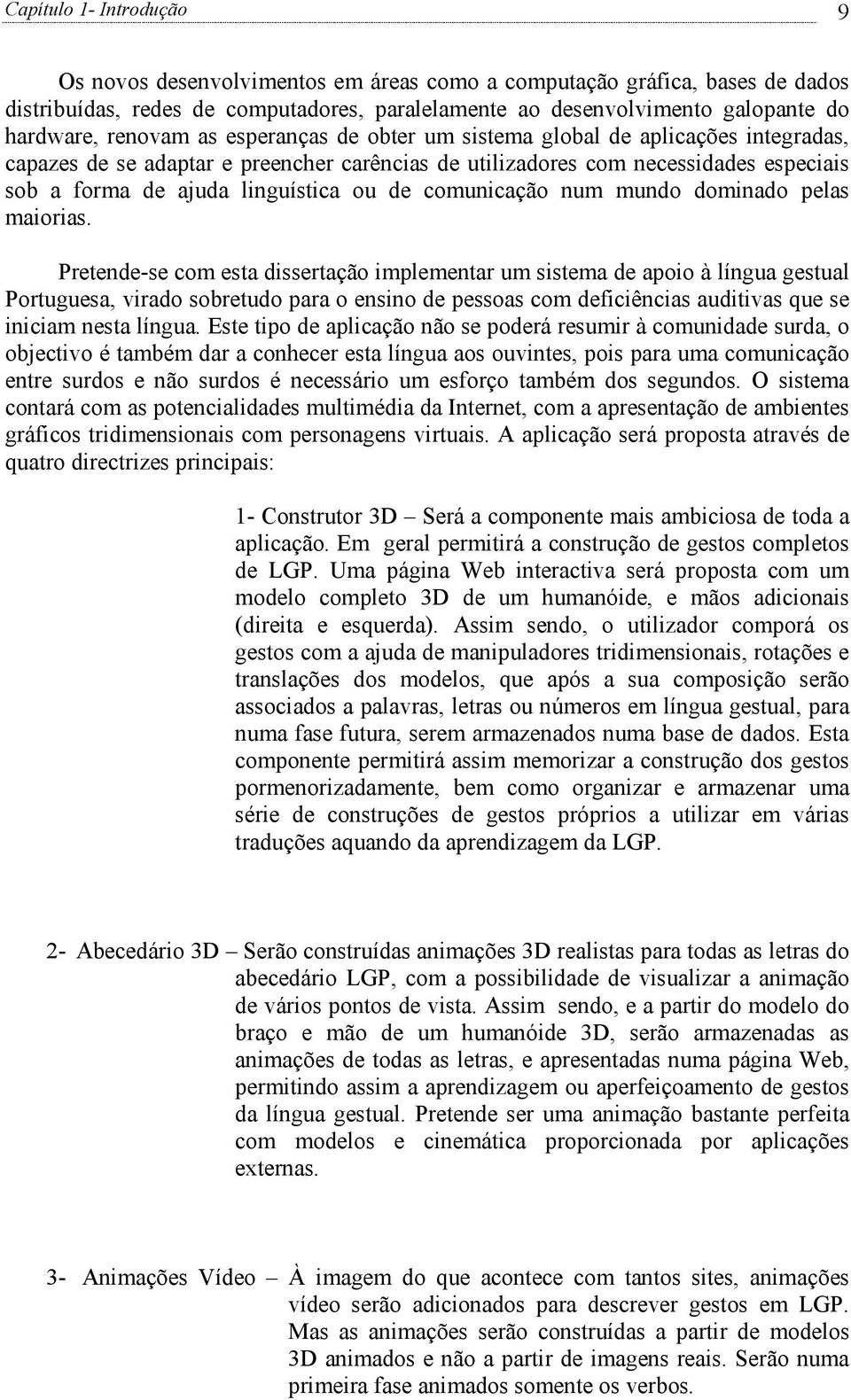 Capítulo 1- Introdução 9

Os novos desenvolvimentos em áreas como a computação gráfica, bases de dados distribuídas, redes de computadores, paralelamente ao desenvolvimento galopante do hardware, renovam as esperanças de obter um sistema global de aplicações integradas, capazes de se adaptar e preencher carências de utilizadores com necessidades especiais sob a forma de ajuda linguística ou de comunicação num mundo dominado pelas maiorias.

Pretende-se com esta dissertação implementar um sistema de apoio à língua gestual Portuguesa, virado sobretudo para o ensino de pessoas com deficiências auditivas que se iniciam nesta língua. Este tipo de aplicação não se poderá resumir à comunidade surda, o objectivo é também dar a conhecer esta língua aos ouvintes, pois para uma comunicação entre surdos e não surdos é necessário um esforço também dos segundos. O sistema contará com as potencialidades multimédia da Internet, com a apresentação de ambientes gráficos tridimensionais com personagens virtuais. A aplicação será proposta através de quatro directrizes principais:

1- Construtor 3D – Será a componente mais ambiciosa de toda a aplicação. Em geral permitirá a construção de gestos completos de LGP. Uma página Web interactiva será proposta com um modelo completo 3D de um humanóide, e mãos adicionais (direita e esquerda). Assim sendo, o utilizador comporá os gestos com a ajuda de manipuladores tridimensionais, rotações e translações dos modelos, que após a sua composição serão associados a palavras, letras ou números em língua gestual, para numa fase futura, serem armazenados numa base de dados. Esta componente permitirá assim memorizar a construção dos gestos pormenorizadamente, bem como organizar e armazenar uma série de construções de gestos próprios a utilizar em várias traduções aquando da aprendizagem da LGP.

2- Abecedário 3D – Serão construídas animações 3D realistas para todas as letras do abecedário LGP, com a possibilidade de visualizar a animação de vários pontos de vista. Assim sendo, e a partir do modelo do braço e mão de um humanóide 3D, serão armazenadas as animações de todas as letras, e apresentadas numa página Web, permitindo assim a aprendizagem ou aperfeiçoamento de gestos da língua gestual. Pretende ser uma animação bastante perfeita com modelos e cinemática proporcionada por aplicações externas.

3- Animações Vídeo – À imagem do que acontece com tantos sites, animações vídeo serão adicionados para descrever gestos em LGP. Mas as animações serão construídas a partir de modelos 3D animados e não a partir de imagens reais. Serão numa primeira fase animados somente os verbos.